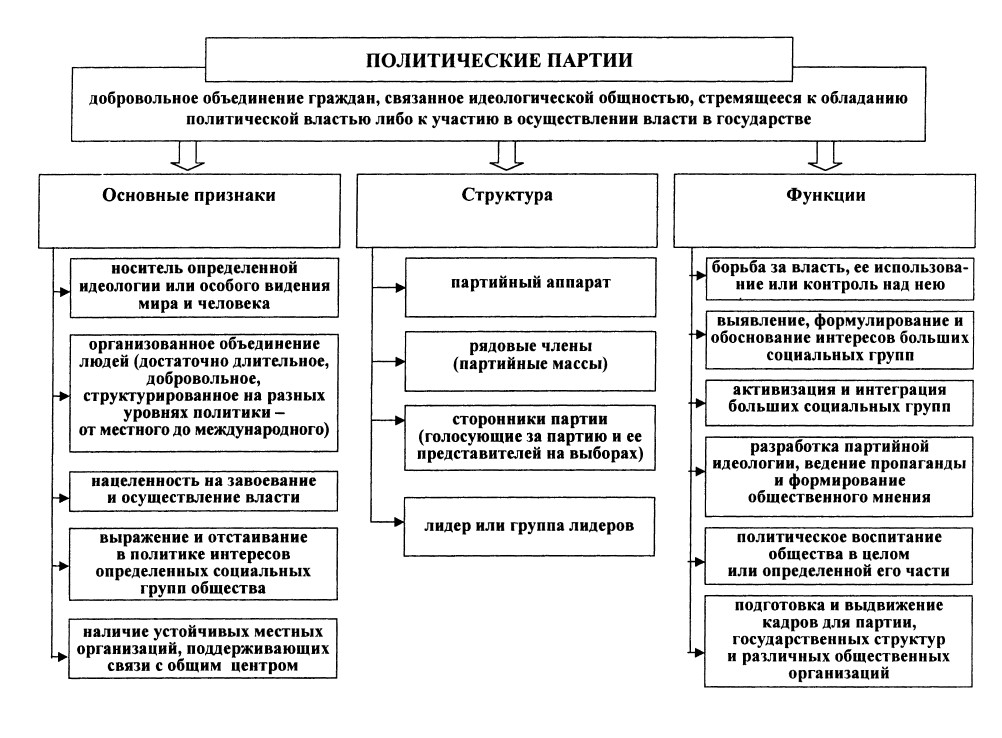 ПОЛИТИЧЕСКИЕ ПАРТИИ

добровольное объединение граждан, связанное идеологической общностью, стремящееся к обладанию политической властью либо к участию в осуществлении власти в государстве

Основные признаки

носитель определенной идеологии или особого видения мира и человека

организованное объединение людей (достаточно длительное, добровольное, структурированное на разных уровнях политики – от местного до международного)

нацеленность на завоевание и осуществление власти

выражение и отстаивание в политике интересов определенных социальных групп общества

наличие устойчивых местных организаций, поддерживающих связи с общим центром

Структура

партийный аппарат

рядовые члены (партийные массы)

сторонники партии (голосующие за партию и ее представителей на выборах)

лидер или группа лидеров

Функции

борьба за власть, ее использование или контроль над нею

выявление, формулирование и обоснование интересов больших социальных групп

активизация и интеграция больших социальных групп

разработка партийной идеологии, ведение пропаганды и формирование общественного мнения

политическое воспитание общества в целом или определенной его части

подготовка и выдвижение кадров для партии, государственных структур и различных общественных организаций